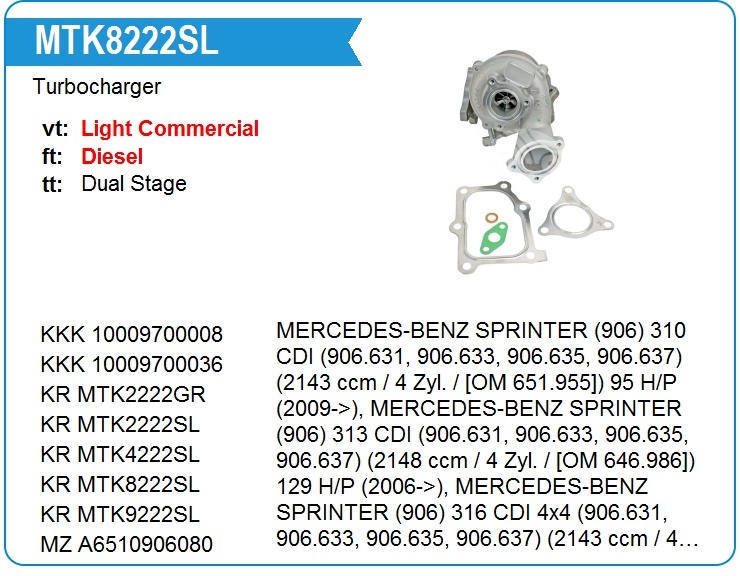 MTK8222SL

Turbocharger

vt: Light Commercial
ft: Diesel
tt: Dual Stage

KKK 10009700008
KKK 10009700036
KR MTK2222GR
KR MTK2222SL
KR MTK4222SL
KR MTK8222SL
KR MTK9222SL
MZ A6510906080

MERCEDES-BENZ SPRINTER (906) 310 CDI (906.631, 906.633, 906.635, 906.637) (2143 ccm / 4 Zyl. / [OM 651.955]) 95 H/P (2009->), MERCEDES-BENZ SPRINTER (906) 313 CDI (906.631, 906.633, 906.635, 906.637) (2148 ccm / 4 Zyl. / [OM 646.986]) 129 H/P (2006->), MERCEDES-BENZ SPRINTER (906) 316 CDI 4x4 (906.631, 906.633, 906.635, 906.637) (2143 ccm / 4…